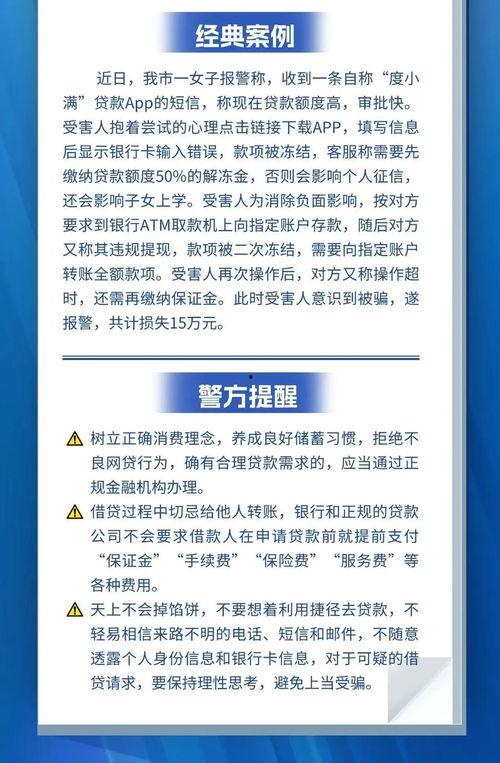 经典案例

近日，我市一女子报警称，收到一条自称“度小满”贷款App的短信，称现在贷款额度高，审批快。受害人抱着尝试的心理点击链接下载APP，填写信息后显示银行卡输入错误，款项被冻结，客服称需要先缴纳贷款额度50%的解冻金，否则会影响个人征信，还会影响子女上学。受害人为消除负面影响，按对方要求到银行ATM取款机上向指定账户存款，随后对方又称其违规提现，款项被二次冻结，需要向指定账户转账全额款项。受害人再次操作后，对方又称操作超时，还需再缴纳保证金。此时受害人意识到被骗，遂报警，共计损失15万元。

警方提醒

树立正确消费理念，养成良好储蓄习惯，拒绝不良网贷行为，确有合理贷款需求的，应当通过正规金融机构办理。

借贷过程中切忌给他人转账，银行和正规的贷款公司不会要求借款人在申请贷款前就提前支付“保证金”“手续费”“保险费”“服务费”等各种费用。

天上不会掉馅饼，不要想着利用捷径去贷款，不轻易相信来路不明的电话、短信和邮件，不随意透露个人身份信息和银行卡信息，对于可疑的借贷请求，要保持理性思考，避免上当受骗。